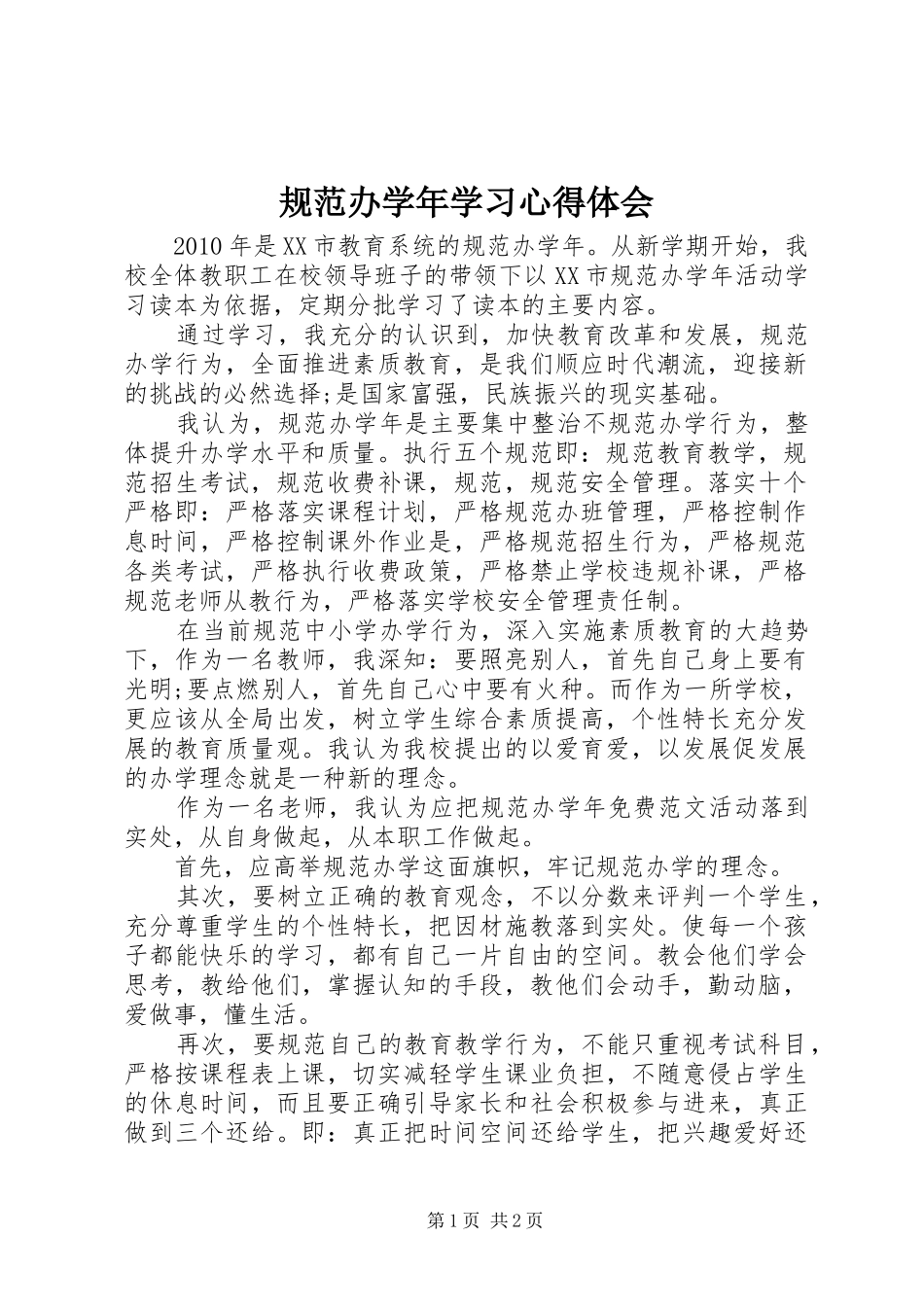 规范办学年学习心得体会

2010 年是 XX 市教育系统的规范办学年。从新学期开始，我校全体教职工在校领导班子的带领下以 XX 市规范办学年活动学习读本为依据，定期分批学习了读本的主要内容。

通过学习，我充分的认识到，加快教育改革和发展，规范办学行为，全面推进素质教育，是我们顺应时代潮流，迎接新的挑战的必然选择;是国家富强，民族振兴的现实基础。

我认为，规范办学年是主要集中整治不规范办学行为，整体提升办学水平和质量。执行五个规范即：规范教育教学，规范招生考试，规范收费补课，规范，规范安全管理。落实十个严格即：严格落实课程计划，严格规范办班管理，严格控制作息时间，严格控制课外作业是，严格规范招生行为，严格规范各类考试，严格执行收费政策，严格禁止学校违规补课，严格规范老师从教行为，严格落实学校安全管理责任制。

在当前规范中小学办学行为，深入实施素质教育的大趋势下，作为一名教师，我深知：要照亮别人，首先自己身上要有光明;要点燃别人，首先自己心中要有火种。而作为一所学校，更应该从全局出发，树立学生综合素质提高，个性特长充分发展的教育质量观。我认为我校提出的以爱育爱，以发展促发展的办学理念就是一种新的理念。

作为一名老师，我认为应把规范办学年免费范文活动落到实处，从自身做起，从本职工作做起。

首先，应高举规范办学这面旗帜，牢记规范办学的理念。

其次，要树立正确的教育观念，不以分数来评判一个学生，充分尊重学生的个性特长，把因材施教落到实处。使每一个孩子都能快乐的学习，都有自己一片自由的空间。教会他们学会思考，教给他们，掌握认知的手段，教他们会动手，勤动脑，爱做事，懂生活。

再次，要规范自己的教育教学行为，不能只重视考试科目，严格按课程表上课，切实减轻学生课业负担，不随意侵占学生的休息时间，而且要正确引导家长和社会积极参与进来，真正做到三个还给。即：真正把时间空间还给学生，把兴趣爱好还

第 1 页 共 2 页